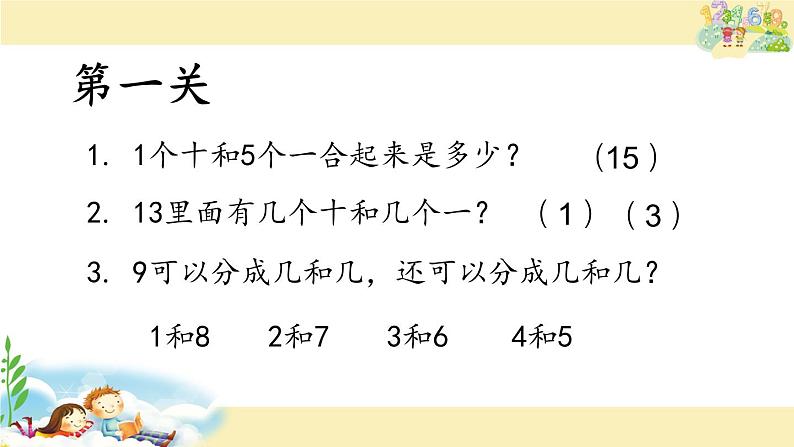 第一关

1. 1个十和5个一合起来是多少？ （15）

2. 13里面有几个十和几个一？ （1）（3）

3. 9可以分成几和几，还可以分成几和几？

1和8 2和7 3和6 4和5